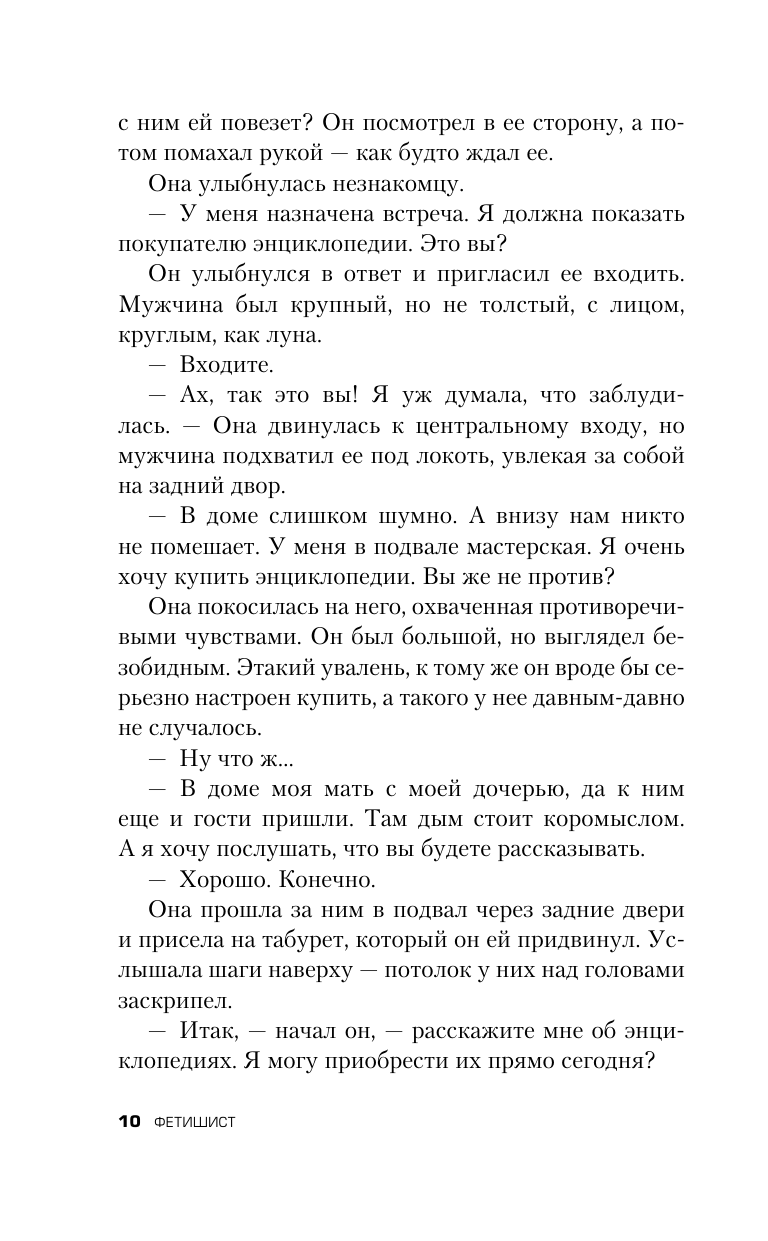 с ним ей повезет? Он посмотрел в ее сторону, а потом помахал рукой — как будто ждал ее.

Она улыбнулась незнакомцу.

— У меня назначена встреча. Я должна показать покупателю энциклопедии. Это вы?

Он улыбнулся в ответ и пригласил ее входить. Мужчина был крупный, но не толстый, с лицом, круглым, как луна.

— Входите.

— Ах, так это вы! Я уж думала, что заблудилась. — Она двинулась к центральному входу, но мужчина подхватил ее под локоть, увлекая за собой на задний двор.

— В доме слишком шумно. А внизу нам никто не помешает. У меня в подвале мастерская. Я очень хочу купить энциклопедии. Вы же не против?

Она покосилась на него, охваченная противоречивыми чувствами. Он был большой, но выглядел безобидным. Этакий увалень, к тому же он вроде бы серьезно настроен купить, а такого у нее давным-давно не случалось.

— Ну что ж...

— В доме моя мать с моей дочерью, да к ним еще и гости пришли. Там дым стоит коромыслом. А я хочу послушать, что вы будете рассказывать.

— Хорошо. Конечно.

Она прошла за ним в подвал через задние двери и присела на табурет, который он ей придвинул. Услышала шаги наверху — потолок у них над головами заскрипел.

— Итак, — начал он, — расскажите мне об энциклопедиях. Я могу приобрести их прямо сегодня?

10 ФЕТИШИСТ